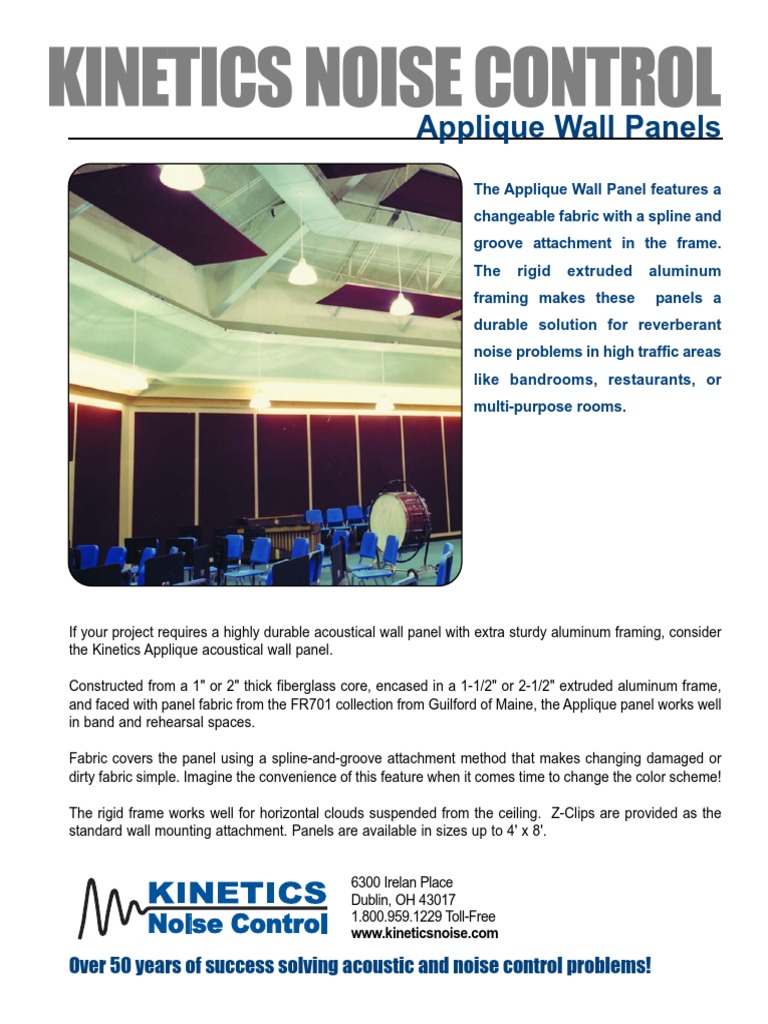 KINETICS NOISE CONTROL

Applique Wall Panels

The Applique Wall Panel features a changeable fabric with a spline and groove attachment in the frame. The rigid extruded aluminum framing makes these panels a durable solution for reverberant noise problems in high traffic areas like bandrooms, restaurants, or multi-purpose rooms.

If your project requires a highly durable acoustical wall panel with extra sturdy aluminum framing, consider the Kinetics Applique acoustical wall panel.

Constructed from a 1" or 2" thick fiberglass core, encased in a 1-1/2" or 2-1/2" extruded aluminum frame, and faced with panel fabric from the FR701 collection from Guilford of Maine, the Applique panel works well in band and rehearsal spaces.

Fabric covers the panel using a spline-and-groove attachment method that makes changing damaged or dirty fabric simple. Imagine the convenience of this feature when it comes time to change the color scheme!

The rigid frame works well for horizontal clouds suspended from the ceiling. Z-Clips are provided as the standard wall mounting attachment. Panels are available in sizes up to 4' x 8'.

KINETICS Noise Control

6300 Irelan Place
Dublin, OH 43017
1.800.959.1229 Toll-Free
www.kineticsnoise.com

Over 50 years of success solving acoustic and noise control problems!